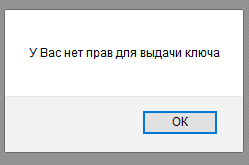 У Вас нет прав для выдачи ключа

OK